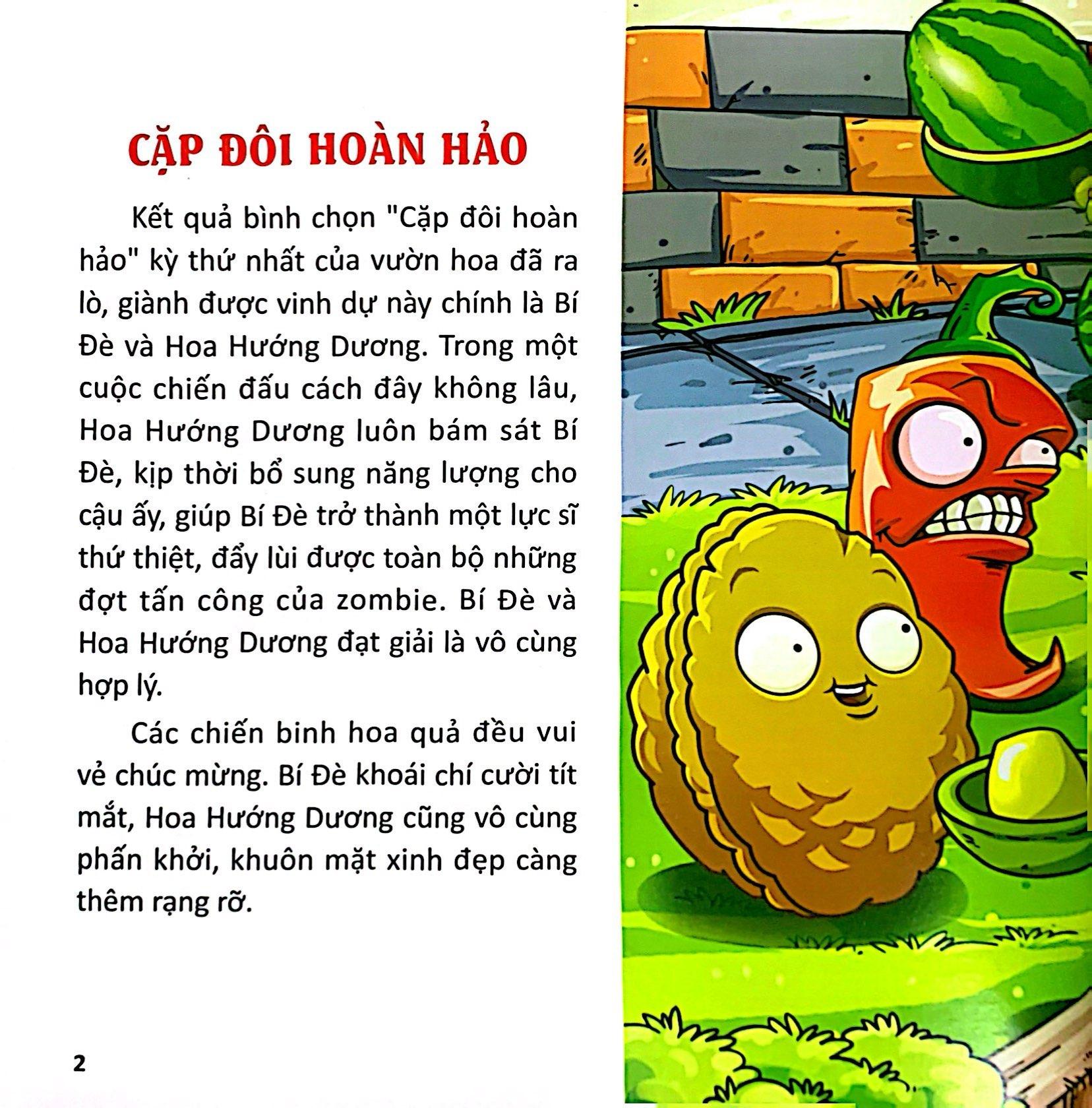 CẶP ĐÔI HOÀN HẢO

Kết quả bình chọn "Cặp đôi hoàn hảo" kỳ thứ nhất của vườn hoa đã ra lò, giành được vinh dự này chính là Bí Đè và Hoa Hướng Dương. Trong một cuộc chiến đấu cách đây không lâu, Hoa Hướng Dương luôn bám sát Bí Đè, kịp thời bổ sung năng lượng cho cậu ấy, giúp Bí Đè trở thành một lực sĩ thứ thiệt, đẩy lùi được toàn bộ những đợt tấn công của zombie. Bí Đè và Hoa Hướng Dương đạt giải là vô cùng hợp lý.

Các chiến binh hoa quả đều vui vẻ chúc mừng. Bí Đè khoái chí cười tít mắt, Hoa Hướng Dương cũng vô cùng phấn khởi, khuôn mặt xinh đẹp càng thêm rạng rỡ.

2